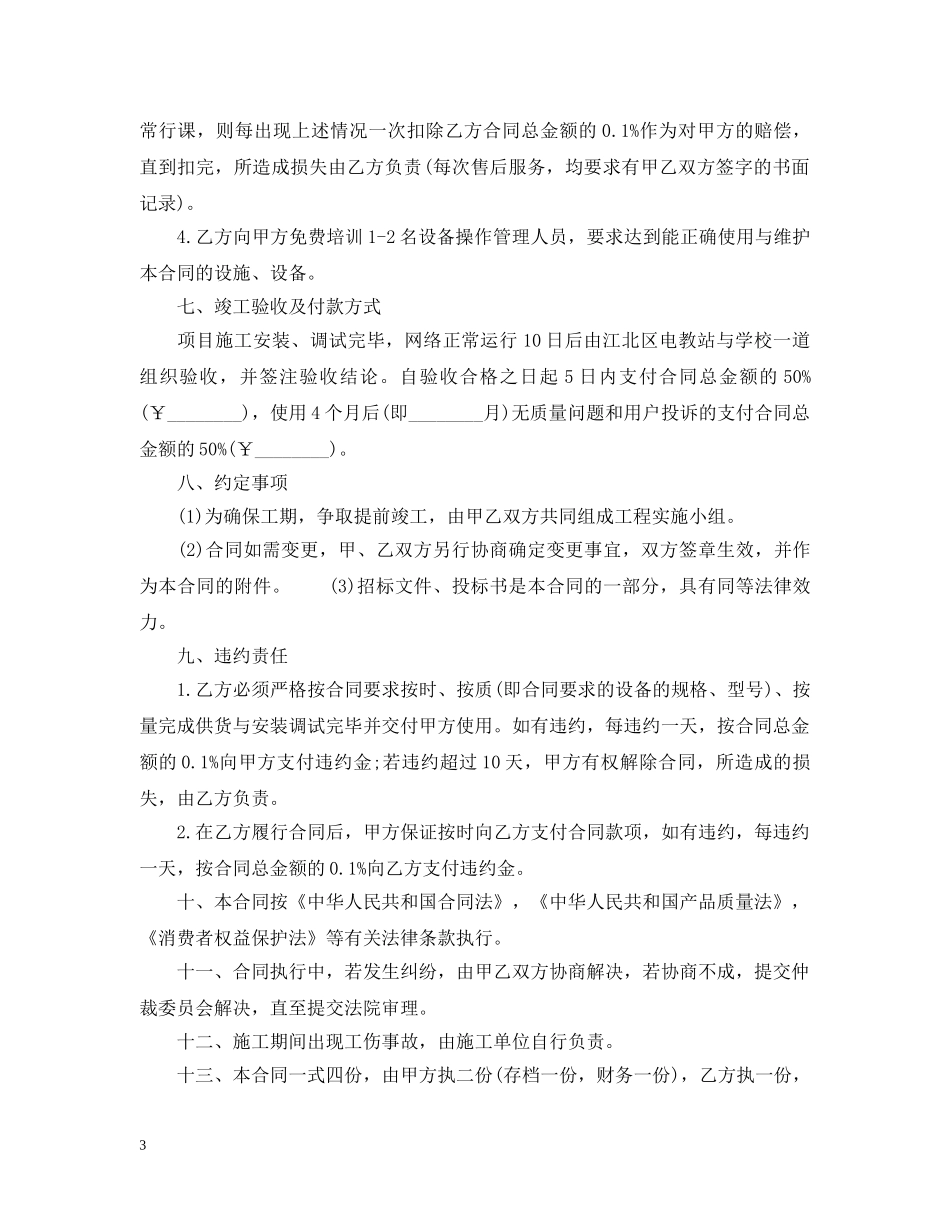 常行课，则每出现上述情况一次扣除乙方合同总金额的0.1%作为对甲方的赔偿，直到扣完，所造成损失由乙方负责(每次售后服务，均要求有甲乙双方签字的书面记录)。

4.乙方向甲方免费培训1-2名设备操作管理人员，要求达到能正确使用与维护本合同的设施、设备。

七、竣工验收及付款方式

项目施工安装、调试完毕，网络正常运行10日后由江北区电教站与学校一道组织验收，并签注验收结论。自验收合格之日起5日内支付合同总金额的50%(￥____)，使用4个月后(即____月)无质量问题和用户投诉的支付合同总金额的50%(￥____)。

八、约定事项

(1)为确保工期，争取提前竣工，由甲乙双方共同组成工程实施小组。

(2)合同如需变更，甲、乙双方另行协商确定变更事宜，双方签章生效，并作为本合同的附件。 (3)招标文件、投标书是本合同的一部分，具有同等法律效力。

九、违约责任

1.乙方必须严格按合同要求按时、按质(即合同要求的设备的规格、型号)、按量完成供货与安装调试完毕并交付甲方使用。如有违约，每违约一天，按合同总金额的0.1%向甲方支付违约金;若违约超过10天，甲方有权解除合同，所造成的损失，由乙方负责。

2.在乙方履行合同后，甲方保证按时向乙方支付合同款项，如有违约，每违约一天，按合同总金额的0.1%向乙方支付违约金。

十、本合同按《中华人民共和国合同法》，《中华人民共和国产品质量法》，《消费者权益保护法》等有关法律条款执行。

十一、合同执行中，若发生纠纷，由甲乙双方协商解决，若协商不成，提交仲裁委员会解决，直至提交法院审理。

十二、施工期间出现工伤事故，由施工单位自行负责。

十三、本合同一式四份，由甲方执二份(存档一份，财务一份)，乙方执一份，

3